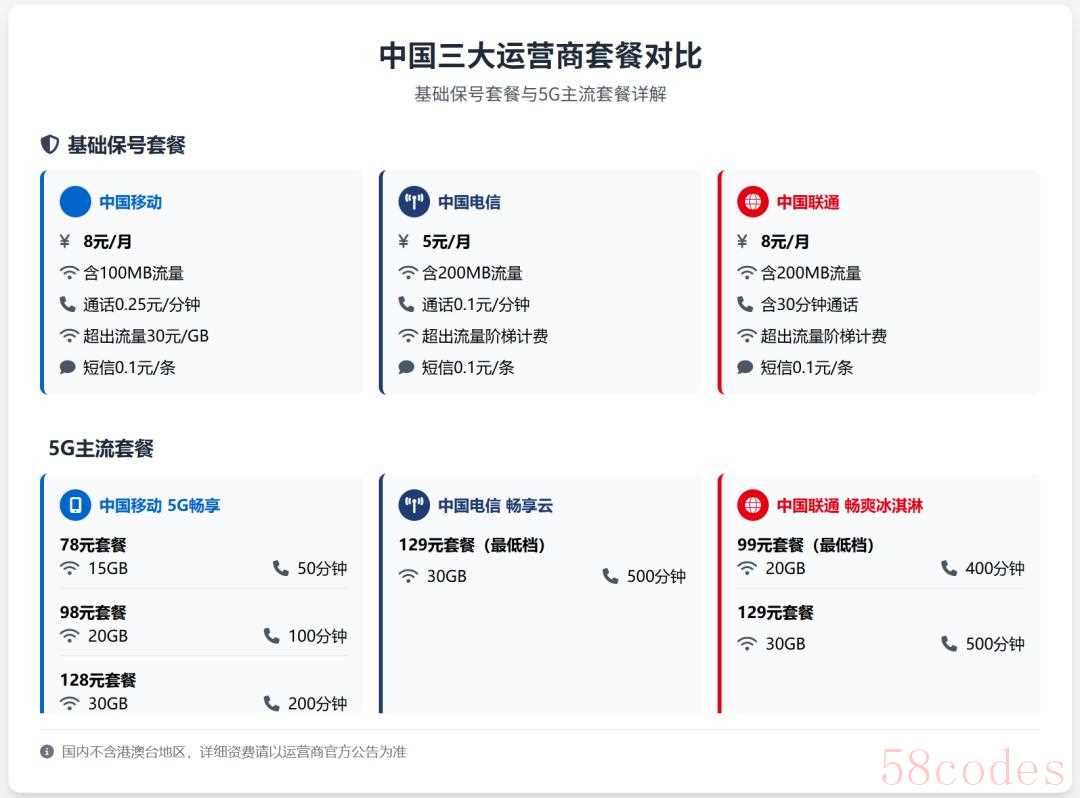 中国三大运营商套餐对比

基础保号套餐与5G主流套餐详解

基础保号套餐

中国移动
¥ 8元/月
含100MB流量
通话0.25元/分钟
超出流量30元/GB
短信0.1元/条

中国电信
¥ 5元/月
含200MB流量
通话0.1元/分钟
超出流量阶梯计费
短信0.1元/条

中国联通
¥ 8元/月
含200MB流量
含30分钟通话
超出流量阶梯计费
短信0.1元/条

5G主流套餐

中国移动 5G畅享
78元套餐
15GB 50分钟
98元套餐
20GB 100分钟
128元套餐
30GB 200分钟

中国电信 畅享云
129元套餐（最低档）
30GB 500分钟

中国联通 畅爽冰淇淋
99元套餐（最低档）
20GB 400分钟
129元套餐
30GB 500分钟

国内不含港澳台地区，详细资费请以运营商官方公告为准

58codes